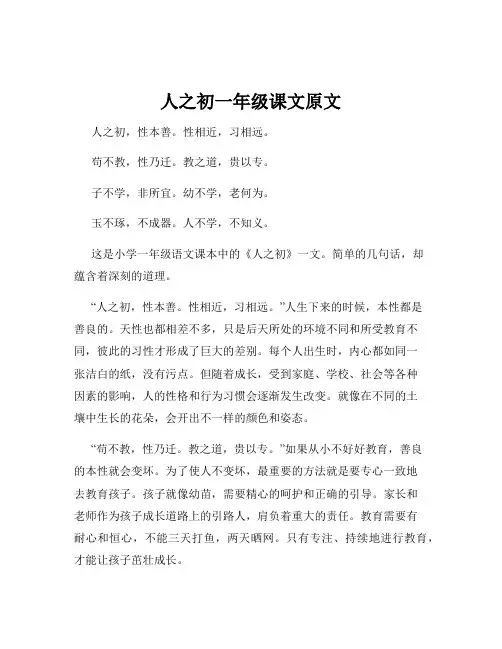 人之初一年级课文原文

人之初，性本善。性相近，习相远。

苟不教，性乃迁。教之道，贵以专。

子不学，非所宜。幼不学，老何为。

玉不琢，不成器。人不学，不知义。

这是小学一年级语文课本中的《人之初》一文。简单的几句话，却蕴含着深刻的道理。

“人之初，性本善。性相近，习相远。”人生下来的时候，本性都是善良的。天性也都相差不多，只是后天所处的环境不同和所受教育不同，彼此的习性才形成了巨大的差别。每个人出生时，内心都如同一张洁白的纸，没有污点。但随着成长，受到家庭、学校、社会等各种因素的影响，人的性格和行为习惯会逐渐发生改变。就像在不同的土壤中生长的花朵，会开出不一样的颜色和姿态。

“苟不教，性乃迁。教之道，贵以专。”如果从小不好好教育，善良的本性就会变坏。为了使人不变坏，最重要的方法就是要专心一致地去教育孩子。孩子就像幼苗，需要精心的呵护和正确的引导。家长和老师作为孩子成长道路上的引路人，肩负着重大的责任。教育需要有耐心和恒心，不能三天打鱼，两天晒网。只有专注、持续地进行教育，才能让孩子茁壮成长。